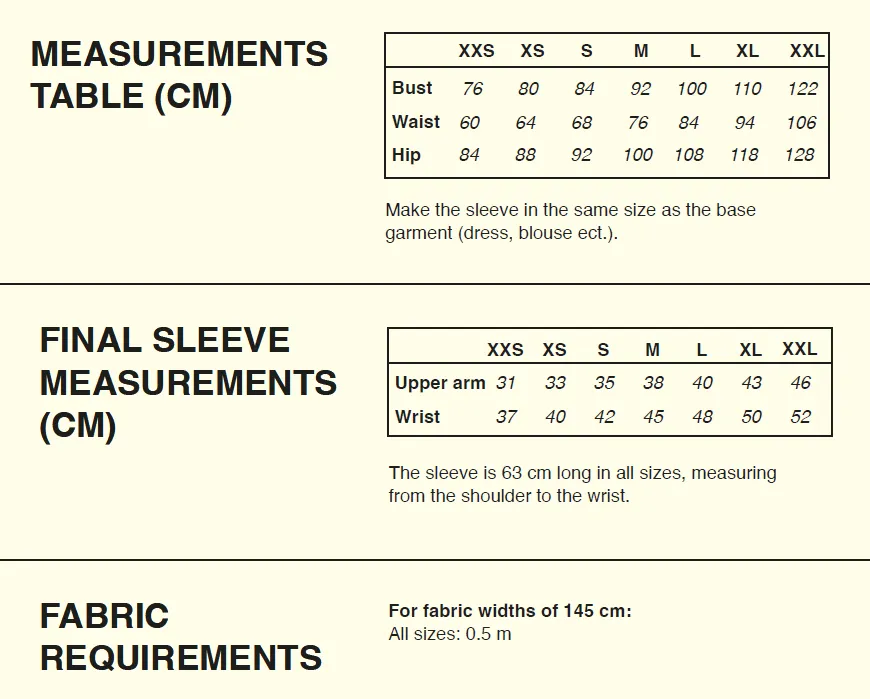 MEASUREMENTS TABLE (CM)

| | XXS | XS | S | M | L | XL | XXL |
|---|---|---|---|---|---|---|---|
| Bust | 76 | 80 | 84 | 92 | 100 | 110 | 122 |
| Waist | 60 | 64 | 68 | 76 | 84 | 94 | 106 |
| Hip | 84 | 88 | 92 | 100 | 108 | 118 | 128 |

Make the sleeve in the same size as the base garment (dress, blouse ect.).

FINAL SLEEVE MEASUREMENTS (CM)

| | XXS | XS | S | M | L | XL | XXL |
|---|---|---|---|---|---|---|---|
| Upper arm | 31 | 33 | 35 | 38 | 40 | 43 | 46 |
| Wrist | 37 | 40 | 42 | 45 | 48 | 50 | 52 |

The sleeve is 63 cm long in all sizes, measuring from the shoulder to the wrist.

FABRIC REQUIREMENTS

For fabric widths of 145 cm:
All sizes: 0.5 m